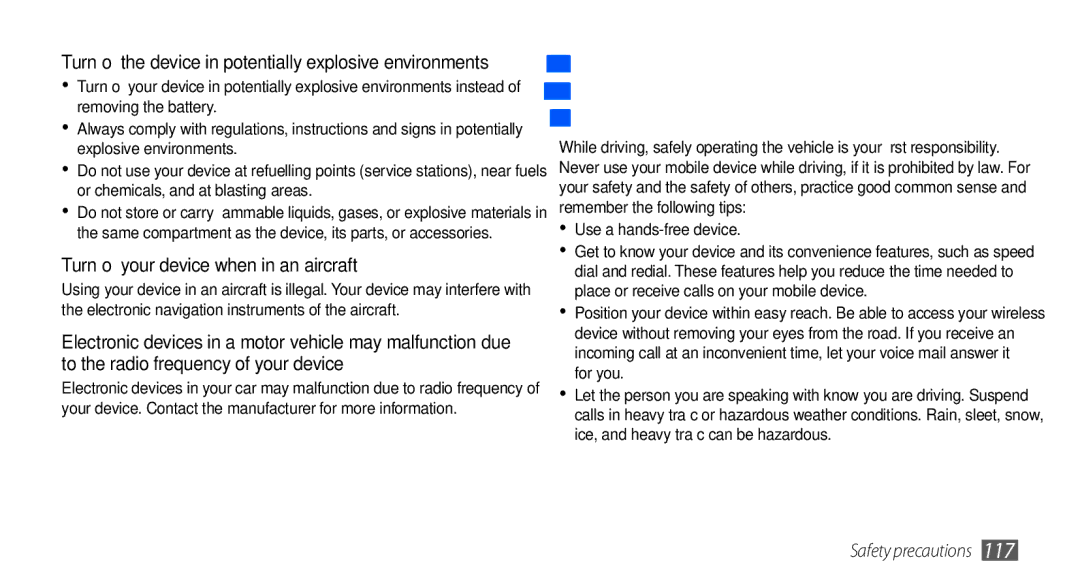 Turn o the device in potentially explosive environments

• Turn o your device in potentially explosive environments instead of removing the battery.
• Always comply with regulations, instructions and signs in potentially explosive environments.
• Do not use your device at refuelling points (service stations), near fuels or chemicals, and at blasting areas.
• Do not store or carry ammable liquids, gases, or explosive materials in the same compartment as the device, its parts, or accessories.

Turn o your device when in an aircraft

Using your device in an aircraft is illegal. Your device may interfere with the electronic navigation instruments of the aircraft.

Electronic devices in a motor vehicle may malfunction due to the radio frequency of your device

Electronic devices in your car may malfunction due to radio frequency of your device. Contact the manufacturer for more information.

While driving, safely operating the vehicle is your rst responsibility. Never use your mobile device while driving, if it is prohibited by law. For your safety and the safety of others, practice good common sense and remember the following tips:

• Use a hands-free device.
• Get to know your device and its convenience features, such as speed dial and redial. These features help you reduce the time needed to place or receive calls on your mobile device.
• Position your device within easy reach. Be able to access your wireless device without removing your eyes from the road. If you receive an incoming call at an inconvenient time, let your voice mail answer it for you.
• Let the person you are speaking with know you are driving. Suspend calls in heavy tra c or hazardous weather conditions. Rain, sleet, snow, ice, and heavy tra c can be hazardous.

Safety precautions 117